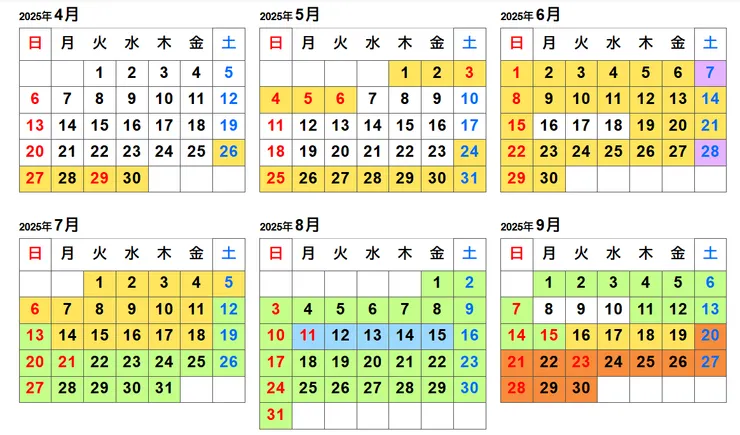 2025年4月

| 日 | 月 | 火 | 水 | 木 | 金 | 土 |
|---|---|---|---|---|---|---|
| | | 1 | 2 | 3 | 4 | 5 |
| 6 | 7 | 8 | 9 | 10 | 11 | 12 |
| 13 | 14 | 15 | 16 | 17 | 18 | 19 |
| 20 | 21 | 22 | 23 | 24 | 25 | 26 |
| 27 | 28 | 29 | 30 | | | |

2025年5月

| 日 | 月 | 火 | 水 | 木 | 金 | 土 |
|---|---|---|---|---|---|---|
| | | | | 1 | 2 | 3 |
| 4 | 5 | 6 | 7 | 8 | 9 | 10 |
| 11 | 12 | 13 | 14 | 15 | 16 | 17 |
| 18 | 19 | 20 | 21 | 22 | 23 | 24 |
| 25 | 26 | 27 | 28 | 29 | 30 | 31 |

2025年6月

| 日 | 月 | 火 | 水 | 木 | 金 | 土 |
|---|---|---|---|---|---|---|
| 1 | 2 | 3 | 4 | 5 | 6 | 7 |
| 8 | 9 | 10 | 11 | 12 | 13 | 14 |
| 15 | 16 | 17 | 18 | 19 | 20 | 21 |
| 22 | 23 | 24 | 25 | 26 | 27 | 28 |
| 29 | 30 | | | | | |

2025年7月

| 日 | 月 | 火 | 水 | 木 | 金 | 土 |
|---|---|---|---|---|---|---|
| | | 1 | 2 | 3 | 4 | 5 |
| 6 | 7 | 8 | 9 | 10 | 11 | 12 |
| 13 | 14 | 15 | 16 | 17 | 18 | 19 |
| 20 | 21 | 22 | 23 | 24 | 25 | 26 |
| 27 | 28 | 29 | 30 | 31 | | |

2025年8月

| 日 | 月 | 火 | 水 | 木 | 金 | 土 |
|---|---|---|---|---|---|---|
| | | | | | 1 | 2 |
| 3 | 4 | 5 | 6 | 7 | 8 | 9 |
| 10 | 11 | 12 | 13 | 14 | 15 | 16 |
| 17 | 18 | 19 | 20 | 21 | 22 | 23 |
| 24 | 25 | 26 | 27 | 28 | 29 | 30 |
| 31 | | | | | | |

2025年9月

| 日 | 月 | 火 | 水 | 木 | 金 | 土 |
|---|---|---|---|---|---|---|
| | 1 | 2 | 3 | 4 | 5 | 6 |
| 7 | 8 | 9 | 10 | 11 | 12 | 13 |
| 14 | 15 | 16 | 17 | 18 | 19 | 20 |
| 21 | 22 | 23 | 24 | 25 | 26 | 27 |
| 28 | 29 | 30 | | | | |